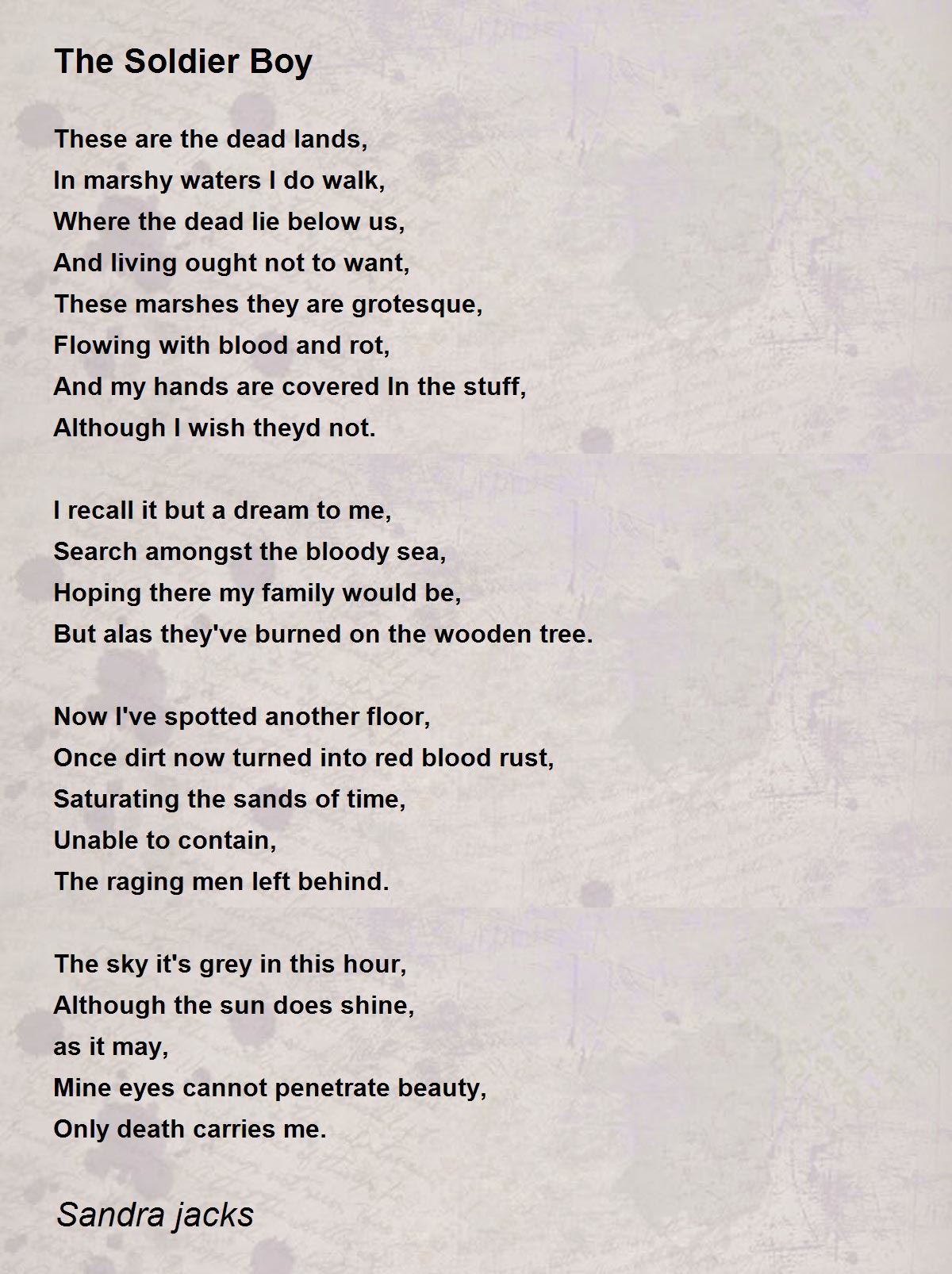 The Soldier Boy

These are the dead lands,
In marshy waters I do walk,
Where the dead lie below us,
And living ought not to want,
These marshes they are grotesque,
Flowing with blood and rot,
And my hands are covered In the stuff,
Although I wish theyd not.

I recall it but a dream to me,
Search amongst the bloody sea,
Hoping there my family would be,
But alas they've burned on the wooden tree.

Now I've spotted another floor,
Once dirt now turned into red blood rust,
Saturating the sands of time,
Unable to contain,
The raging men left behind.

The sky it's grey in this hour,
Although the sun does shine,
as it may,
Mine eyes cannot penetrate beauty,
Only death carries me.

Sandra jacks